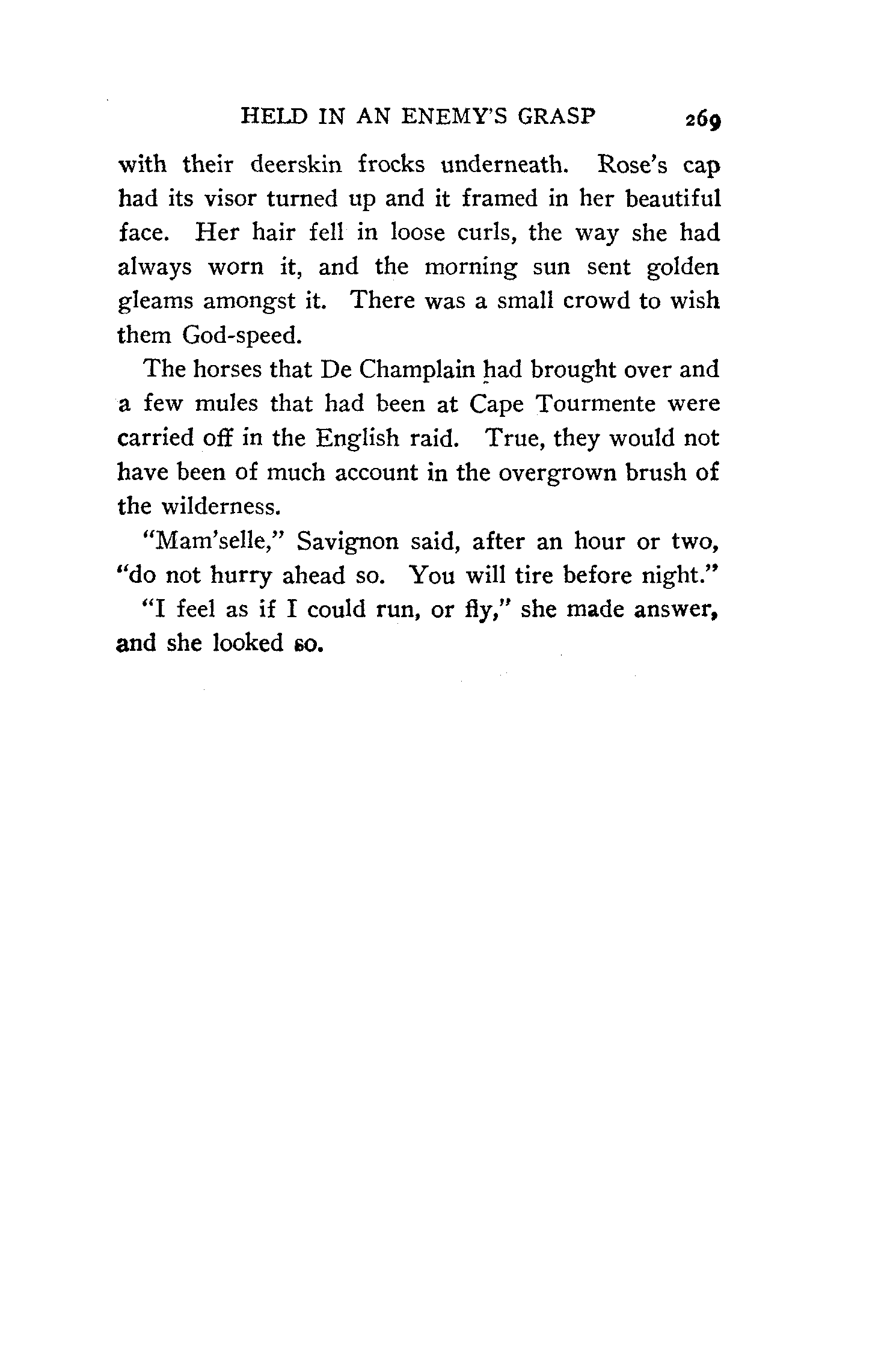 HELD IN AN ENEMY'S GRASP 269

with their deerskin frocks underneath. Rose's cap had its visor turned up and it framed in her beautiful face. Her hair fell in loose curls, the way she had always worn it, and the morning sun sent golden gleams amongst it. There was a small crowd to wish them God-speed.

The horses that De Champlain had brought over and a few mules that had been at Cape Tourmente were carried off in the English raid. True, they would not have been of much account in the overgrown brush of the wilderness.

"Mam'selle," Savignon said, after an hour or two, "do not hurry ahead so. You will tire before night."

"I feel as if I could run, or fly," she made answer, and she looked so.